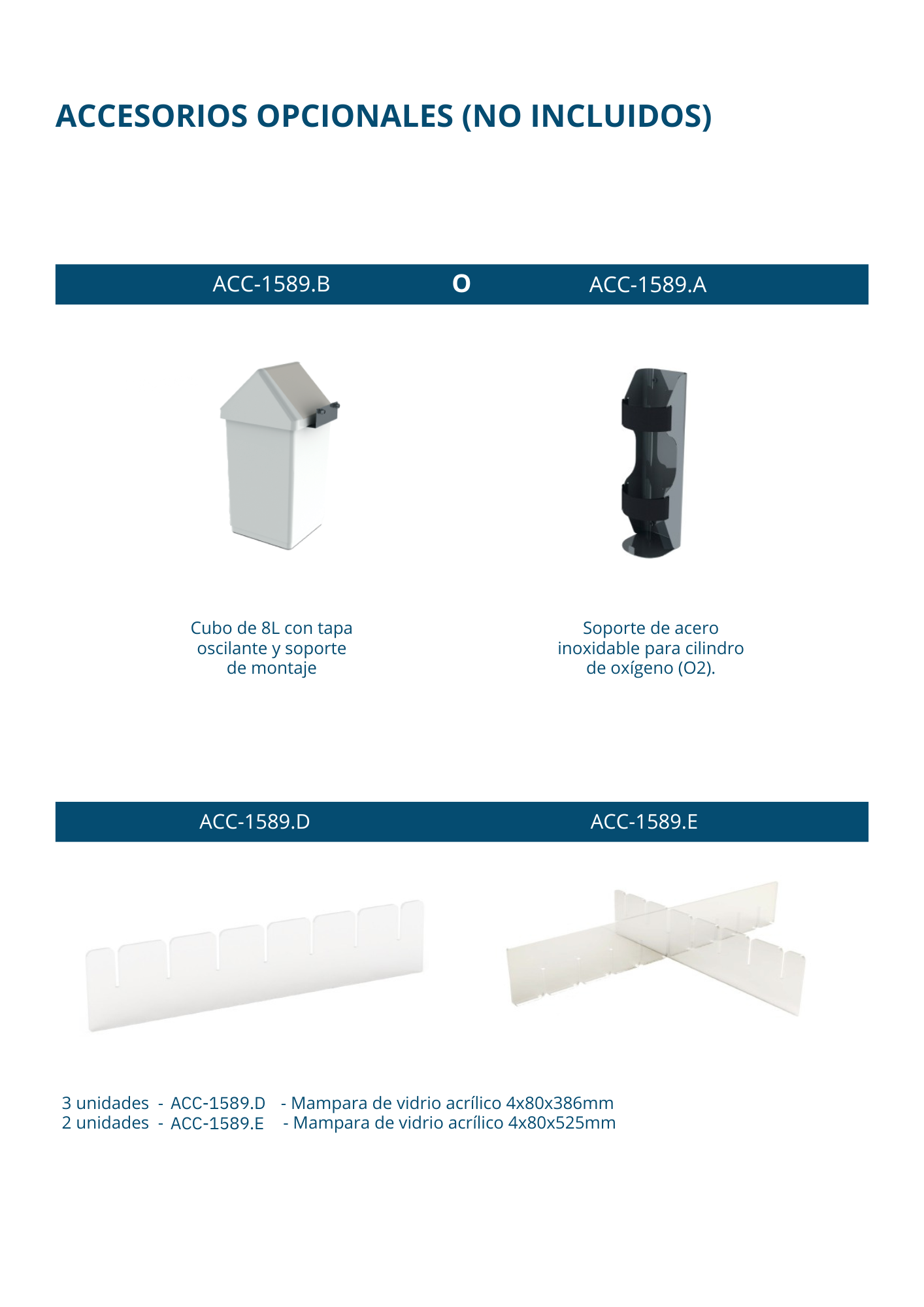 ACCESORIOS OPCIONALES (NO INCLUIDOS)

ACC-1589.B O ACC-1589.A

Cubo de 8L con tapa oscilante y soporte de montaje

Soporte de acero inoxidable para cilindro de oxígeno (O2).

ACC-1589.D ACC-1589.E

3 unidades - ACC-1589.D - Mampara de vidrio acrílico 4x80x386mm
2 unidades - ACC-1589.E - Mampara de vidrio acrílico 4x80x525mm